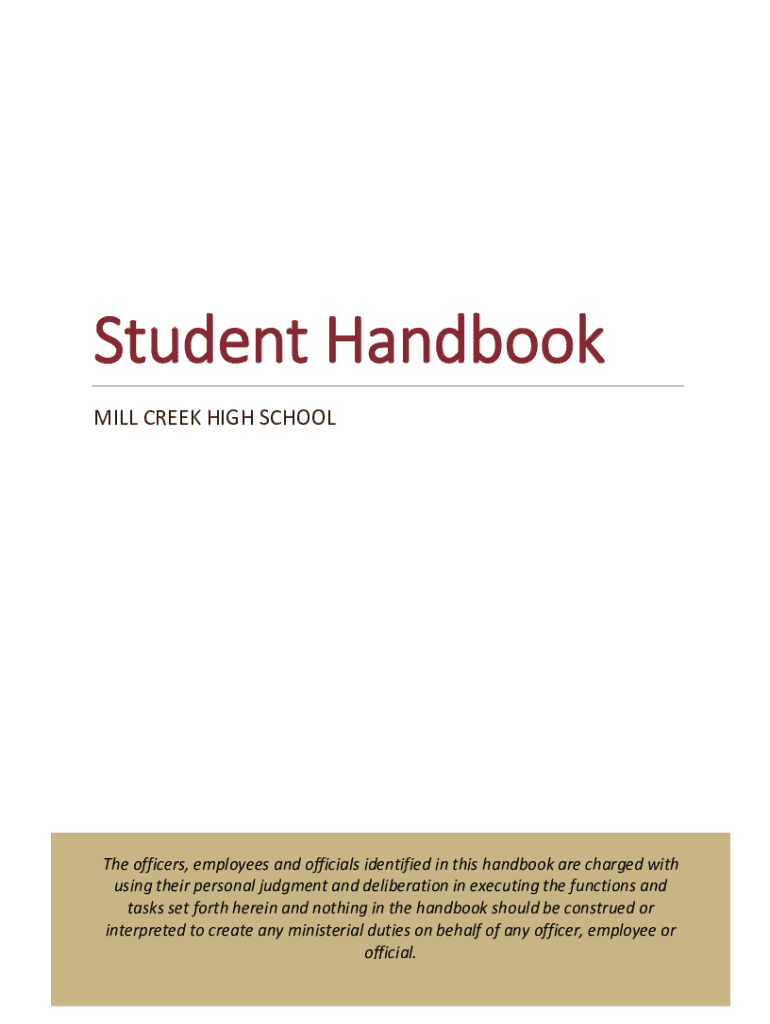 Student Handbook

MILL CREEK HIGH SCHOOL

The officers, employees and officials identified in this handbook are charged with using their personal judgment and deliberation in executing the functions and tasks set forth herein and nothing in the handbook should be construed or interpreted to create any ministerial duties on behalf of any officer, employee or official.